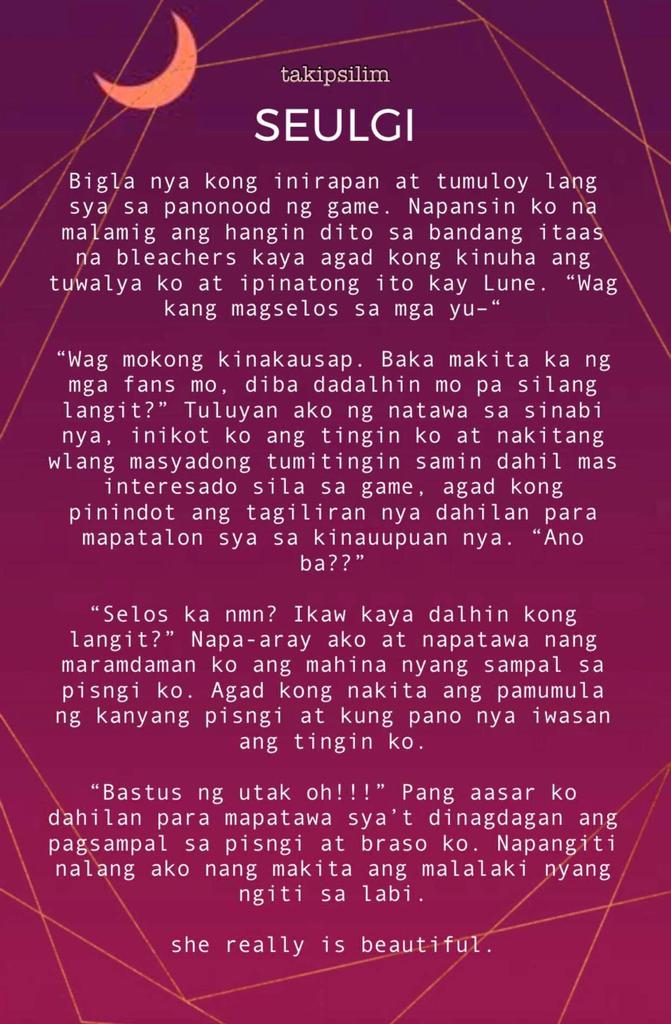 takipsilim

SEULGI

Bigla nya kong inirapan at tumuloy lang sya sa panonood ng game. Napansin ko na malamig ang hangin dito sa bandang itaas na bleachers kaya agad kong kinuha ang tuwalya ko at ipinatong ito kay Lune. “Wag kang magselos sa mga yu-“

“Wag mokong kinakausap. Baka makita ka ng mga fans mo, diba dadalhin mo pa silang langit?” Tuluyan ako ng natawa sa sinabi nya, inikot ko ang tingin ko at nakitang wlang masyadong tumitingin samin dahil mas interesado sila sa game, agad kong pinindot ang tagiliran nya dahilan para mapatalon sya sa kinauupuan nya. “Ano ba??”

“Selos ka nmn? Ikaw kaya dalhin kong langit?” Napa-aray ako at napatawa nang maramdaman ko ang mahina nyang sampal sa pisngi ko. Agad kong nakita ang pamumula ng kanyang pisngi at kung pano nya iwasan ang tingin ko.

“Bastus ng utak oh!!!” Pang aasar ko dahilan para mapatawa sya’t dinagdagan ang pagsampal sa pisngi at braso ko. Napangiti nalang ako nang makita ang malalaki nyang ngiti sa labi.

she really is beautiful.